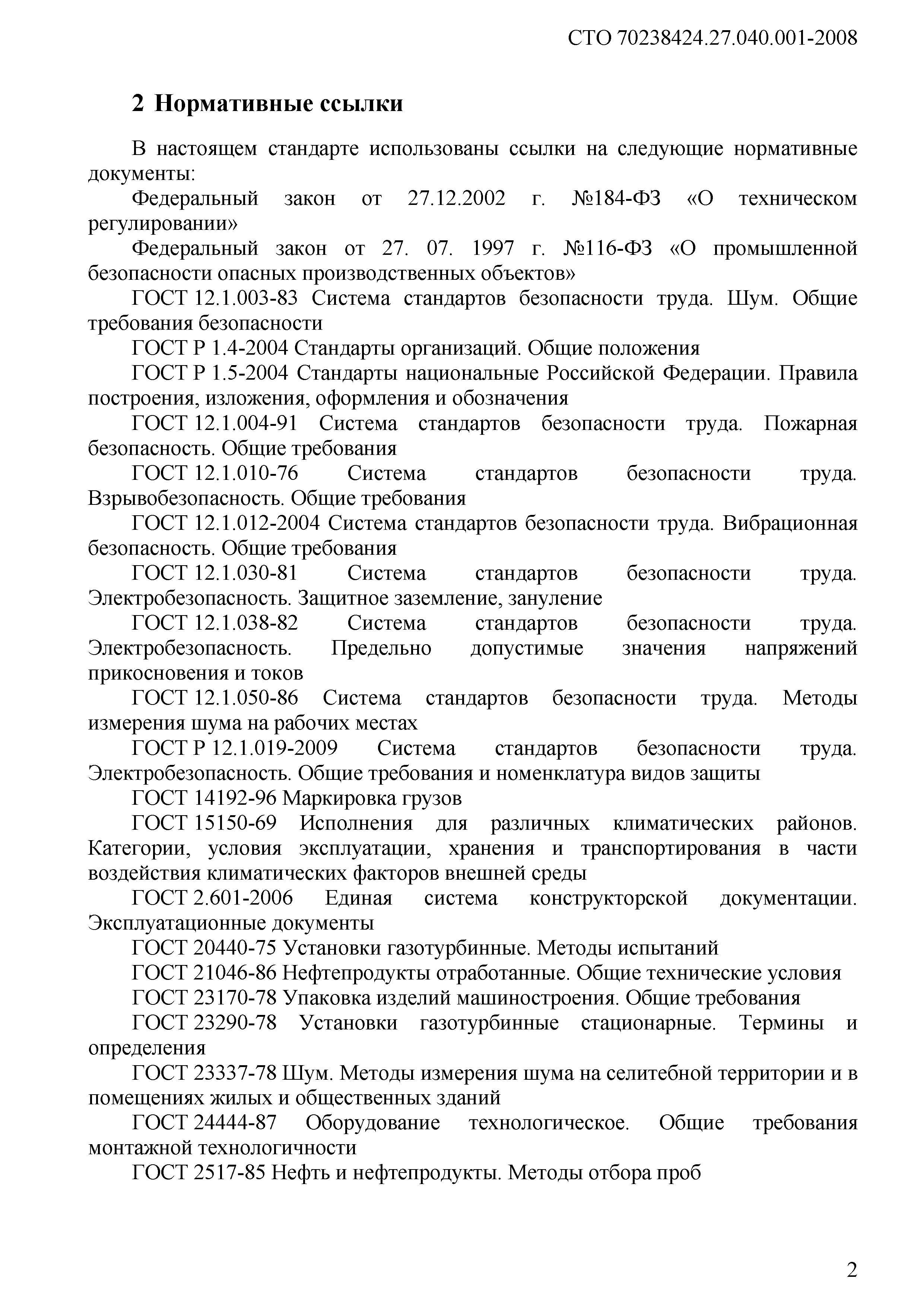 СТО 70238424.27.040.001-2008

2 Нормативные ссылки

В настоящем стандарте использованы ссылки на следующие нормативные документы:

Федеральный закон от 27.12.2002 г. №184-ФЗ «О техническом регулировании»

Федеральный закон от 27. 07. 1997 г. №116-ФЗ «О промышленной безопасности опасных производственных объектов»

ГОСТ 12.1.003-83 Система стандартов безопасности труда. Шум. Общие требования безопасности

ГОСТ Р 1.4-2004 Стандарты организаций. Общие положения

ГОСТ Р 1.5-2004 Стандарты национальные Российской Федерации. Правила построения, изложения, оформления и обозначения

ГОСТ 12.1.004-91 Система стандартов безопасности труда. Пожарная безопасность. Общие требования

ГОСТ 12.1.010-76 Система стандартов безопасности труда. Взрывобезопасность. Общие требования

ГОСТ 12.1.012-2004 Система стандартов безопасности труда. Вибрационная безопасность. Общие требования

ГОСТ 12.1.030-81 Система стандартов безопасности труда. Электробезопасность. Защитное заземление, зануление

ГОСТ 12.1.038-82 Система стандартов безопасности труда. Электробезопасность. Предельно допустимые значения напряжений прикосновения и токов

ГОСТ 12.1.050-86 Система стандартов безопасности труда. Методы измерения шума на рабочих местах

ГОСТ Р 12.1.019-2009 Система стандартов безопасности труда. Электробезопасность. Общие требования и номенклатура видов защиты

ГОСТ 14192-96 Маркировка грузов

ГОСТ 15150-69 Исполнения для различных климатических районов. Категории, условия эксплуатации, хранения и транспортирования в части воздействия климатических факторов внешней среды

ГОСТ 2.601-2006 Единая система конструкторской документации. Эксплуатационные документы

ГОСТ 20440-75 Установки газотурбинные. Методы испытаний

ГОСТ 21046-86 Нефтепродукты отработанные. Общие технические условия

ГОСТ 23170-78 Упаковка изделий машиностроения. Общие требования

ГОСТ 23290-78 Установки газотурбинные стационарные. Термины и определения

ГОСТ 23337-78 Шум. Методы измерения шума на селитебной территории и в помещениях жилых и общественных зданий

ГОСТ 24444-87 Оборудование технологическое. Общие требования монтажной технологичности

ГОСТ 2517-85 Нефть и нефтепродукты. Методы отбора проб

2